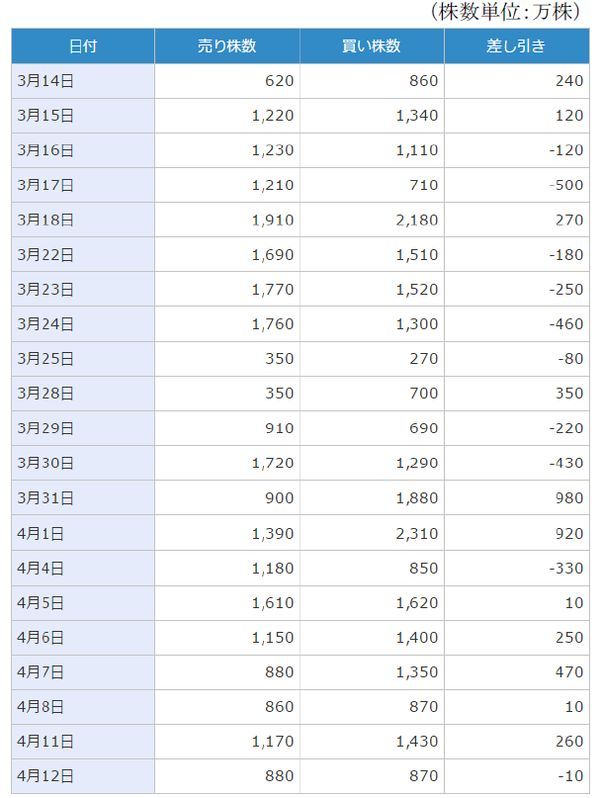 （株数単位：万株）

| 日付 | 売り株数 | 買い株数 | 差し引き |
|---|---|---|---|
| 3月14日 | 620 | 860 | 240 |
| 3月15日 | 1,220 | 1,340 | 120 |
| 3月16日 | 1,230 | 1,110 | -120 |
| 3月17日 | 1,210 | 710 | -500 |
| 3月18日 | 1,910 | 2,180 | 270 |
| 3月22日 | 1,690 | 1,510 | -180 |
| 3月23日 | 1,770 | 1,520 | -250 |
| 3月24日 | 1,760 | 1,300 | -460 |
| 3月25日 | 350 | 270 | -80 |
| 3月28日 | 350 | 700 | 350 |
| 3月29日 | 910 | 690 | -220 |
| 3月30日 | 1,720 | 1,290 | -430 |
| 3月31日 | 900 | 1,880 | 980 |
| 4月1日 | 1,390 | 2,310 | 920 |
| 4月4日 | 1,180 | 850 | -330 |
| 4月5日 | 1,610 | 1,620 | 10 |
| 4月6日 | 1,150 | 1,400 | 250 |
| 4月7日 | 880 | 1,350 | 470 |
| 4月8日 | 860 | 870 | 10 |
| 4月11日 | 1,170 | 1,430 | 260 |
| 4月12日 | 880 | 870 | -10 |